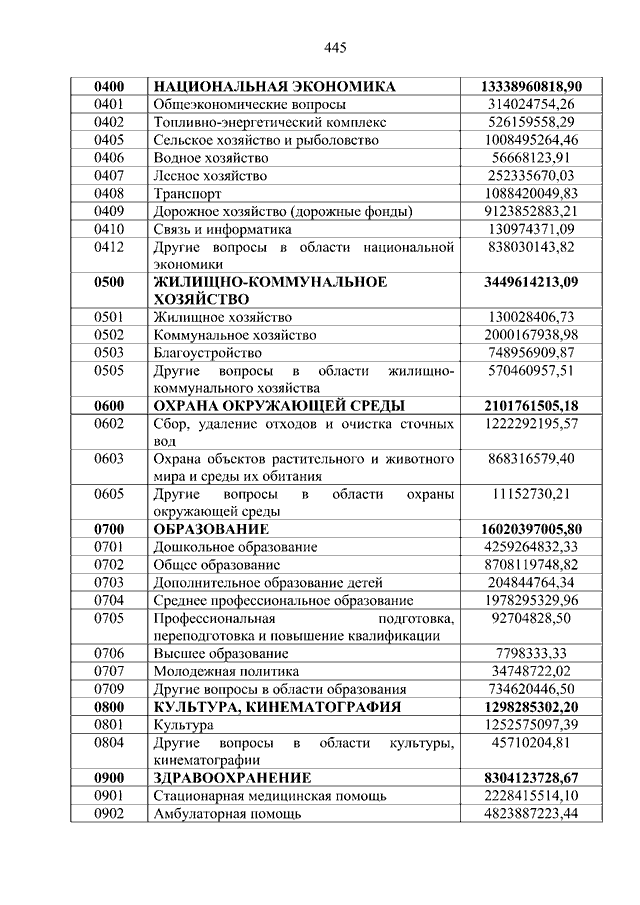 445

| | | |
|---|---|---|
| 0400 | НАЦИОНАЛЬНАЯ ЭКОНОМИКА | 13338960818,90 |
| 0401 | Общеэкономические вопросы | 314024754,26 |
| 0402 | Топливно-энергетический комплекс | 526159558,29 |
| 0405 | Сельское хозяйство и рыболовство | 1008495264,46 |
| 0406 | Водное хозяйство | 56668123,91 |
| 0407 | Лесное хозяйство | 252335670,03 |
| 0408 | Транспорт | 1088420049,83 |
| 0409 | Дорожное хозяйство (дорожные фонды) | 9123852883,21 |
| 0410 | Связь и информатика | 130974371,09 |
| 0412 | Другие вопросы в области национальной экономики | 838030143,82 |
| 0500 | ЖИЛИЩНО-КОММУНАЛЬНОЕ ХОЗЯЙСТВО | 3449614213,09 |
| 0501 | Жилищное хозяйство | 130028406,73 |
| 0502 | Коммунальное хозяйство | 2000167938,98 |
| 0503 | Благоустройство | 748956909,87 |
| 0505 | Другие вопросы в области жилищно-коммунального хозяйства | 570460957,51 |
| 0600 | ОХРАНА ОКРУЖАЮЩЕЙ СРЕДЫ | 2101761505,18 |
| 0602 | Сбор, удаление отходов и очистка сточных вод | 1222292195,57 |
| 0603 | Охрана объектов растительного и животного мира и среды их обитания | 868316579,40 |
| 0605 | Другие вопросы в области охраны окружающей среды | 11152730,21 |
| 0700 | ОБРАЗОВАНИЕ | 16020397005,80 |
| 0701 | Дошкольное образование | 4259264832,33 |
| 0702 | Общее образование | 8708119748,82 |
| 0703 | Дополнительное образование детей | 204844764,34 |
| 0704 | Среднее профессиональное образование | 1978295329,96 |
| 0705 | Профессиональная подготовка, переподготовка и повышение квалификации | 92704828,50 |
| 0706 | Высшее образование | 7798333,33 |
| 0707 | Молодежная политика | 34748722,02 |
| 0709 | Другие вопросы в области образования | 734620446,50 |
| 0800 | КУЛЬТУРА, КИНЕМАТОГРАФИЯ | 1298285302,20 |
| 0801 | Культура | 1252575097,39 |
| 0804 | Другие вопросы в области культуры, кинематографии | 45710204,81 |
| 0900 | ЗДРАВООХРАНЕНИЕ | 8304123728,67 |
| 0901 | Стационарная медицинская помощь | 2228415514,10 |
| 0902 | Амбулаторная помощь | 4823887223,44 |